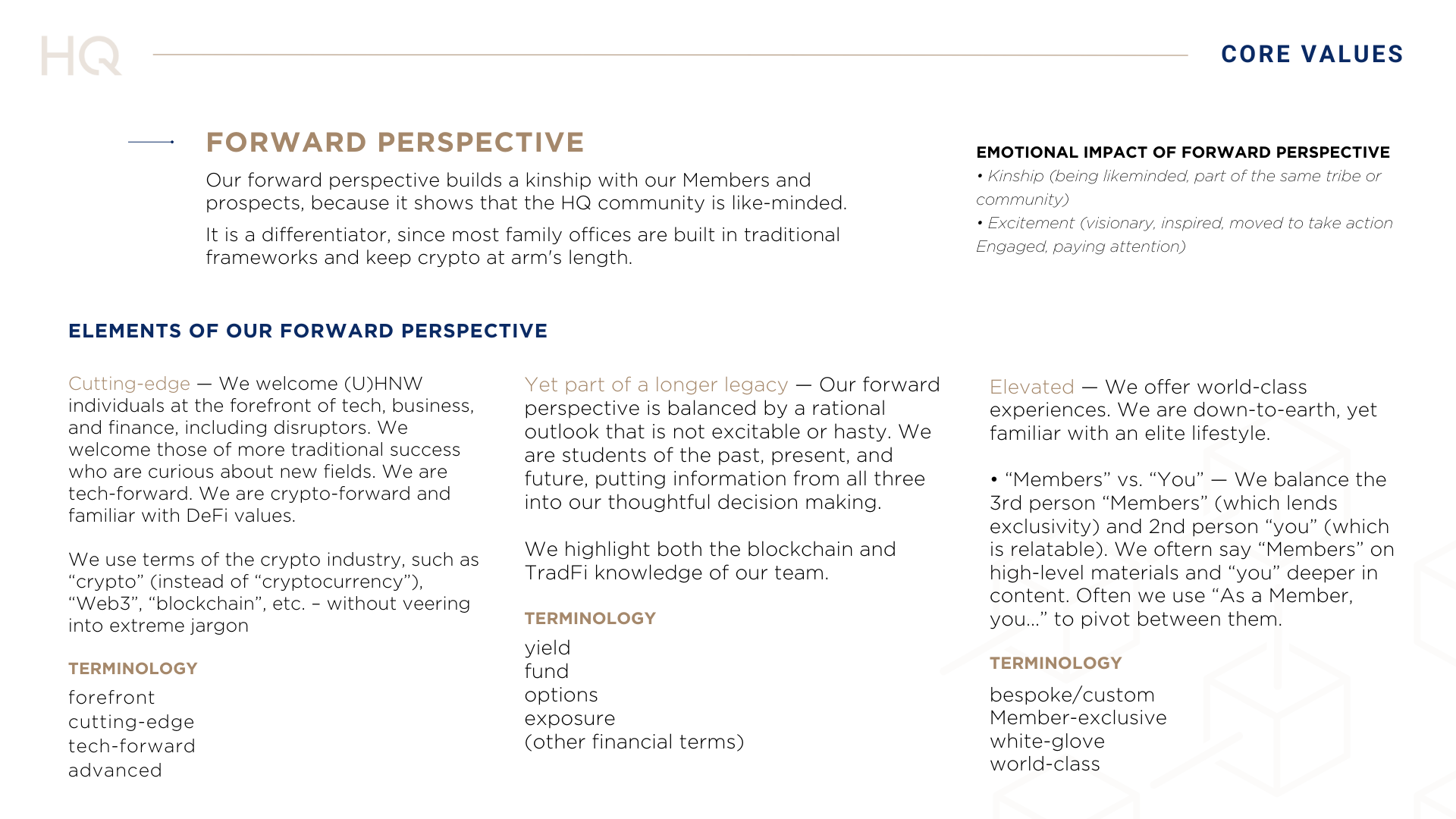 HQ

CORE VALUES

FORWARD PERSPECTIVE

Our forward perspective builds a kinship with our Members and prospects, because it shows that the HQ community is like-minded.

It is a differentiator, since most family offices are built in traditional frameworks and keep crypto at arm's length.

EMOTIONAL IMPACT OF FORWARD PERSPECTIVE
• Kinship (being likeminded, part of the same tribe or community)
• Excitement (visionary, inspired, moved to take action Engaged, paying attention)

ELEMENTS OF OUR FORWARD PERSPECTIVE

Cutting-edge — We welcome (U)HNW individuals at the forefront of tech, business, and finance, including disruptors. We welcome those of more traditional success who are curious about new fields. We are tech-forward. We are crypto-forward and familiar with DeFi values.

We use terms of the crypto industry, such as “crypto” (instead of “cryptocurrency”), “Web3”, “blockchain”, etc. – without veering into extreme jargon

TERMINOLOGY

forefront
cutting-edge
tech-forward
advanced

Yet part of a longer legacy — Our forward perspective is balanced by a rational outlook that is not excitable or hasty. We are students of the past, present, and future, putting information from all three into our thoughtful decision making.

We highlight both the blockchain and TradFi knowledge of our team.

TERMINOLOGY

yield
fund
options
exposure
(other financial terms)

Elevated — We offer world-class experiences. We are down-to-earth, yet familiar with an elite lifestyle.

• “Members” vs. “You” — We balance the 3rd person “Members” (which lends exclusivity) and 2nd person “you” (which is relatable). We oftern say “Members” on high-level materials and “you” deeper in content. Often we use “As a Member, you...” to pivot between them.

TERMINOLOGY

bespoke/custom
Member-exclusive
white-glove
world-class